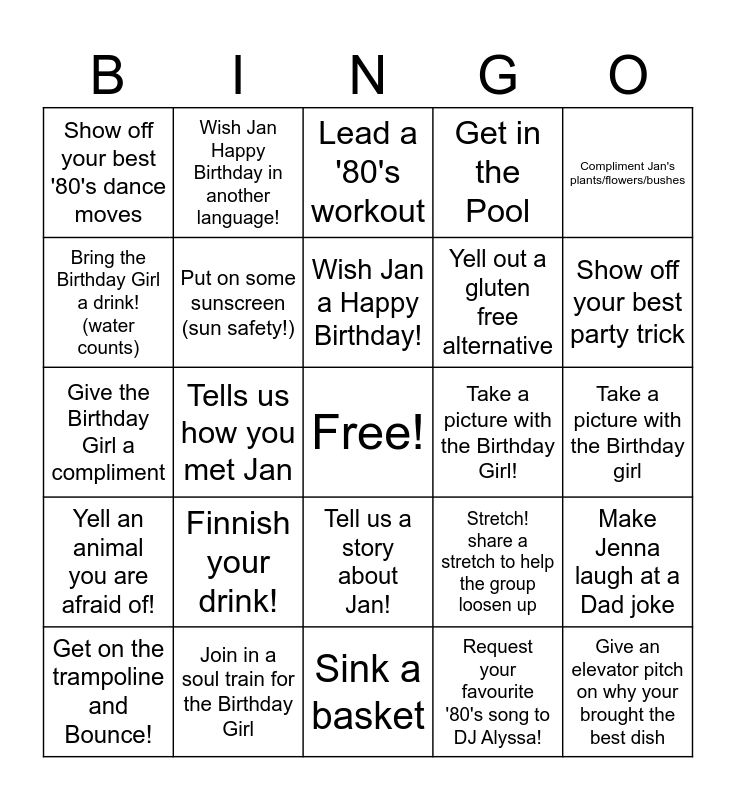 | B | I | N | G | O |
|---|---|---|---|---|
| Show off your best '80's dance moves | Wish Jan Happy Birthday in another language! | Lead a '80's workout | Get in the Pool | Compliment Jan's plants/flowers/bushes |
| Bring the Birthday Girl a drink! (water counts) | Put on some sunscreen (sun safety!) | Wish Jan a Happy Birthday! | Yell out a gluten free alternative | Show off your best party trick |
| Give the Birthday Girl a compliment | Tells us how you met Jan | Free! | Take a picture with the Birthday Girl! | Take a picture with the Birthday girl |
| Yell an animal you are afraid of! | Finnish your drink! | Tell us a story about Jan! | Stretch! share a stretch to help the group loosen up | Make Jenna laugh at a Dad joke |
| Get on the trampoline and Bounce! | Join in a soul train for the Birthday Girl | Sink a basket | Request your favourite '80's song to DJ Alyssa! | Give an elevator pitch on why your brought the best dish |